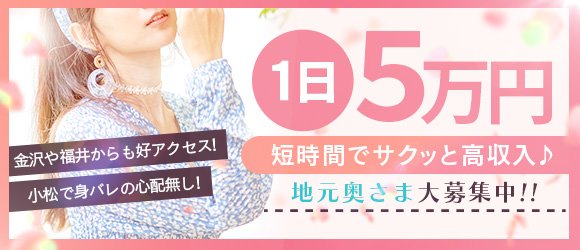 1日 5万円

短時間でサクッと高収入♪

地元奥さま大募集中!!

金沢や福井からも好アクセス!

小松で身バレの心配無し!